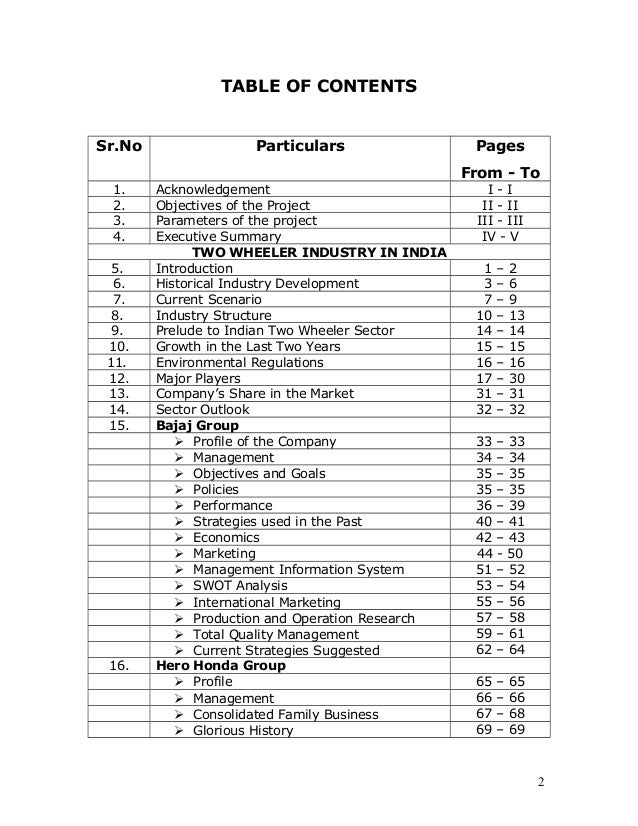 TABLE OF CONTENTS

| Sr.No | Particulars | Pages From - To |
|---|---|---|
| 1. | Acknowledgement | I - I |
| 2. | Objectives of the Project | II - II |
| 3. | Parameters of the project | III - III |
| 4. | Executive Summary | IV - V |
| | TWO WHEELER INDUSTRY IN INDIA | |
| 5. | Introduction | 1 – 2 |
| 6. | Historical Industry Development | 3 – 6 |
| 7. | Current Scenario | 7 – 9 |
| 8. | Industry Structure | 10 – 13 |
| 9. | Prelude to Indian Two Wheeler Sector | 14 – 14 |
| 10. | Growth in the Last Two Years | 15 – 15 |
| 11. | Environmental Regulations | 16 – 16 |
| 12. | Major Players | 17 – 30 |
| 13. | Company's Share in the Market | 31 – 31 |
| 14. | Sector Outlook | 32 – 32 |
| 15. | Bajaj Group | |
| | ➢ Profile of the Company | 33 – 33 |
| | ➢ Management | 34 – 34 |
| | ➢ Objectives and Goals | 35 – 35 |
| | ➢ Policies | 35 – 35 |
| | ➢ Performance | 36 – 39 |
| | ➢ Strategies used in the Past | 40 – 41 |
| | ➢ Economics | 42 – 43 |
| | ➢ Marketing | 44 - 50 |
| | ➢ Management Information System | 51 – 52 |
| | ➢ SWOT Analysis | 53 – 54 |
| | ➢ International Marketing | 55 – 56 |
| | ➢ Production and Operation Research | 57 – 58 |
| | ➢ Total Quality Management | 59 – 61 |
| | ➢ Current Strategies Suggested | 62 – 64 |
| 16. | Hero Honda Group | |
| | ➢ Profile | 65 – 65 |
| | ➢ Management | 66 – 66 |
| | ➢ Consolidated Family Business | 67 – 68 |
| | ➢ Glorious History | 69 – 69 |

2